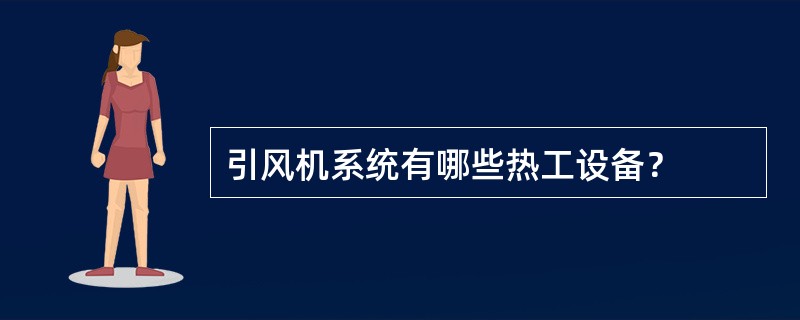 引风机系统有哪些热工设备?